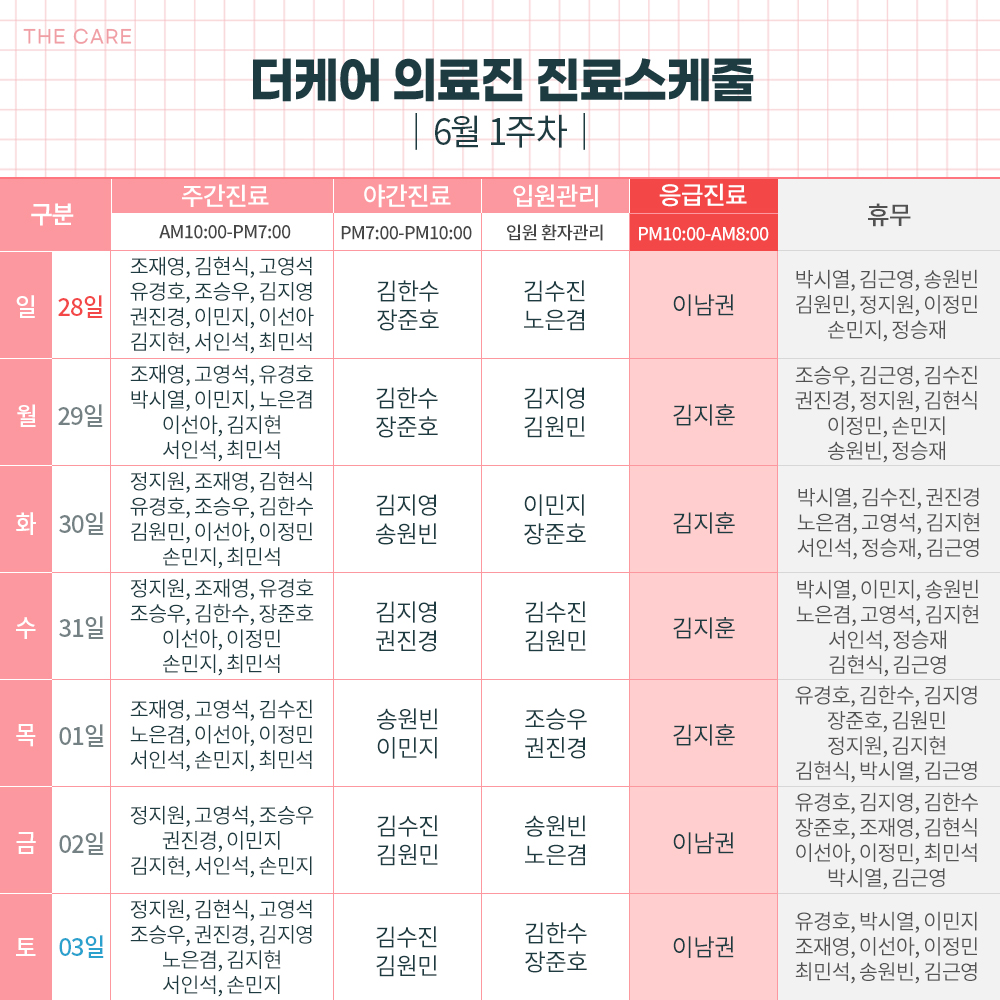 THE CARE

더케어 의료진 진료스케줄

| 6월 1주차 |

| 구분 | | 주간진료 AM10:00-PM7:00 | 야간진료 PM7:00-PM10:00 | 입원관리 입원 환자관리 | 응급진료 PM10:00-AM8:00 | 휴무 |
|---|---|---|---|---|---|---|
| 일 | 28일 | 조재영, 김현식, 고영석 유경호, 조승우, 김지영 권진경, 이민지, 이선아 김지현, 서인석, 최민석 | 김한수 장준호 | 김수진 노은겸 | 이남권 | 박시열, 김근영, 송원빈 김원민, 정지원, 이정민 손민지, 정승재 |
| 월 | 29일 | 조재영, 고영석, 유경호 박시열, 이민지, 노은겸 이선아, 김지현 서인석, 최민석 | 김한수 장준호 | 김지영 김원민 | 김지훈 | 조승우, 김근영, 김수진 권진경, 정지원, 김현식 이정민, 손민지 송원빈, 정승재 |
| 화 | 30일 | 정지원, 조재영, 김현식 유경호, 조승우, 김한수 김원민, 이선아, 이정민 손민지, 최민석 | 김지영 송원빈 | 이민지 장준호 | 김지훈 | 박시열, 김수진, 권진경 노은겸, 고영석, 김지현 서인석, 정승재, 김근영 |
| 수 | 31일 | 정지원, 조재영, 유경호 조승우, 김한수, 장준호 이선아, 이정민 손민지, 최민석 | 김지영 권진경 | 김수진 김원민 | 김지훈 | 박시열, 이민지, 송원빈 노은겸, 고영석, 김지현 서인석, 정승재 김현식, 김근영 |
| 목 | 01일 | 조재영, 고영석, 김수진 노은겸, 이선아, 이정민 서인석, 손민지, 최민석 | 송원빈 이민지 | 조승우 권진경 | 김지훈 | 유경호, 김한수, 김지영 장준호, 김원민 정지원, 김지현 김현식, 박시열, 김근영 |
| 금 | 02일 | 정지원, 고영석, 조승우 권진경, 이민지 김지현, 서인석, 손민지 | 김수진 김원민 | 송원빈 노은겸 | 이남권 | 유경호, 김지영, 김한수 장준호, 조재영, 김현식 이선아, 이정민, 최민석 박시열, 김근영 |
| 토 | 03일 | 정지원, 김현식, 고영석 조승우, 권진경, 김지영 노은겸, 김지현 서인석, 손민지 | 김수진 김원민 | 김한수 장준호 | 이남권 | 유경호, 박시열, 이민지 조재영, 이선아, 이정민 최민석, 송원빈, 김근영 |